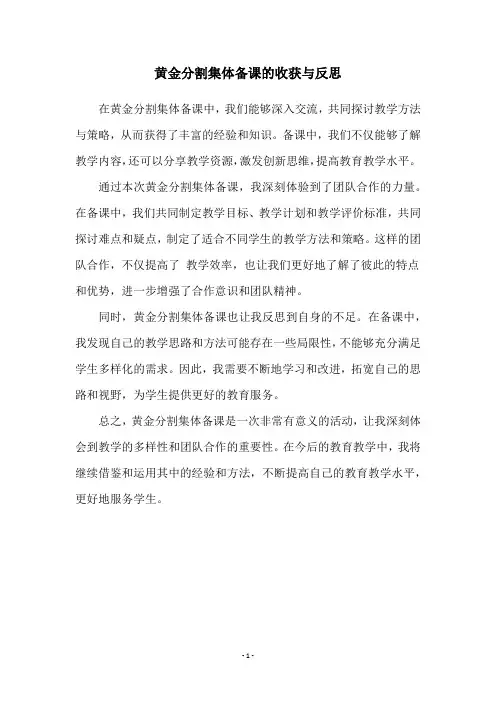 黄金分割集体备课的收获与反思

在黄金分割集体备课中，我们能够深入交流，共同探讨教学方法与策略，从而获得了丰富的经验和知识。备课中，我们不仅能够了解教学内容，还可以分享教学资源，激发创新思维，提高教育教学水平。

通过本次黄金分割集体备课，我深刻体验到了团队合作的力量。在备课中，我们共同制定教学目标、教学计划和教学评价标准，共同探讨难点和疑点，制定了适合不同学生的教学方法和策略。这样的团队合作，不仅提高了 教学效率，也让我们更好地了解了彼此的特点和优势，进一步增强了合作意识和团队精神。

同时，黄金分割集体备课也让我反思到自身的不足。在备课中，我发现自己的教学思路和方法可能存在一些局限性，不能够充分满足学生多样化的需求。因此，我需要不断地学习和改进，拓宽自己的思路和视野，为学生提供更好的教育服务。

总之，黄金分割集体备课是一次非常有意义的活动，让我深刻体会到教学的多样性和团队合作的重要性。在今后的教育教学中，我将继续借鉴和运用其中的经验和方法，不断提高自己的教育教学水平，更好地服务学生。

- 1 -